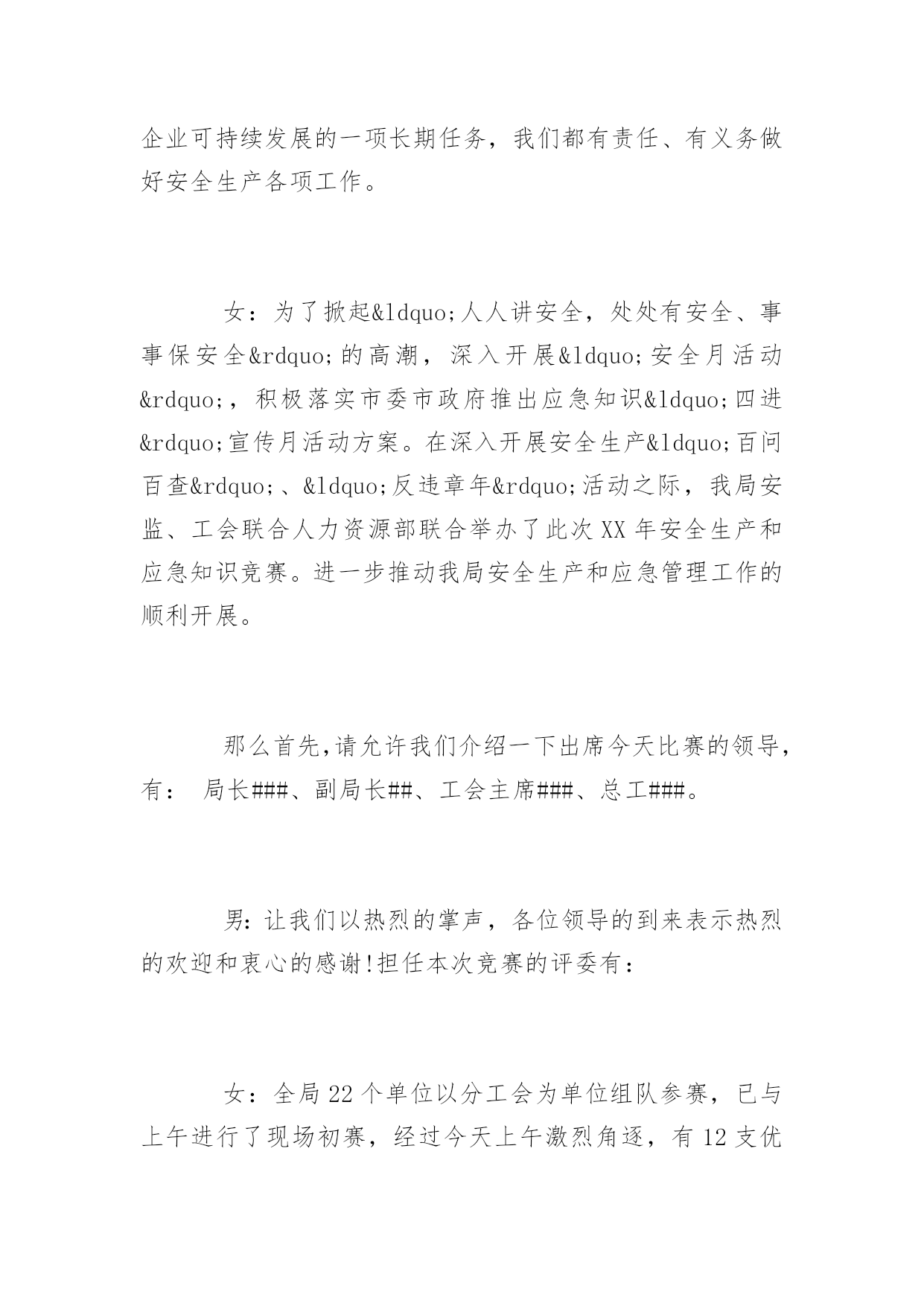 企业可持续发展的一项长期任务，我们都有责任、有义务做好安全生产各项工作。

女：为了掀起&ldquo;人人讲安全，处处有安全、事事保安全&rdquo;的高潮，深入开展&ldquo;安全月活动&rdquo;，积极落实市委市政府推出应急知识&ldquo;四进&rdquo;宣传月活动方案。在深入开展安全生产&ldquo;百问百查&rdquo;、&ldquo;反违章年&rdquo;活动之际，我局安监、工会联合人力资源部联合举办了此次XX年安全生产和应急知识竞赛。进一步推动我局安全生产和应急管理工作的顺利开展。

那么首先,请允许我们介绍一下出席今天比赛的领导,有： 局长###、副局长##、工会主席###、总工###。

男:让我们以热烈的掌声，各位领导的到来表示热烈的欢迎和衷心的感谢!担任本次竞赛的评委有：

女：全局22个单位以分工会为单位组队参赛，已与上午进行了现场初赛，经过今天上午激烈角逐，有12支优